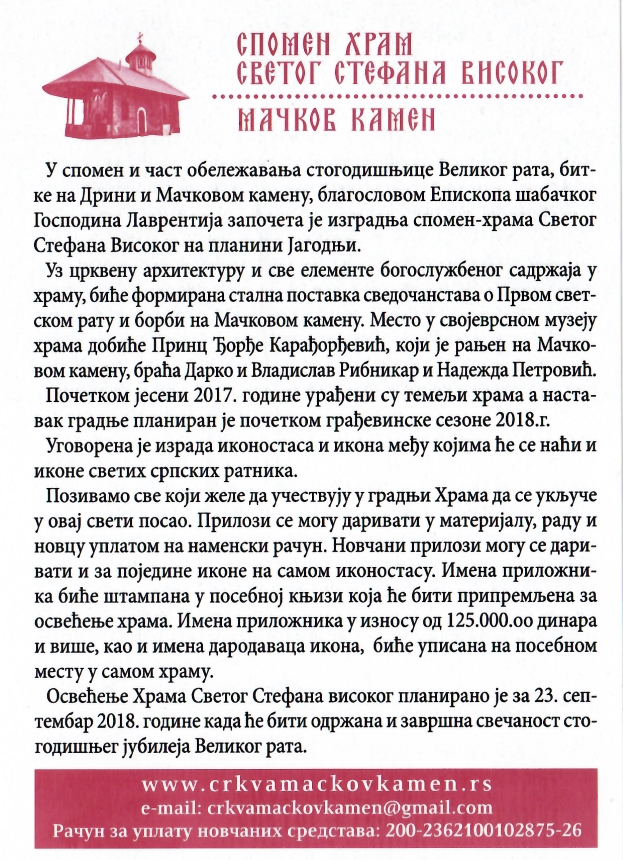 СПОМЕН ХРАМ
СВЕТОГ СТЕФАНА ВИСОКОГ
МАЧКОВ КАМЕН

У спомен и част обележавања стогодишњице Великог рата, битке на Дрини и Мачковом камену, благословом Епископа шабачког Господина Лаврентија започета је изградња спомен-храма Светог Стефана Високог на планини Јагодњи.

Уз црквену архитектуру и све елементе богослужбеног садржаја у храму, биће формирана стална поставка сведочанстава о Првом светском рату и борби на Мачковом камену. Место у својеврсном музеју храма добиће Принц Ђорђе Карађорђевић, који је рањен на Мачковом камену, браћа Дарко и Владислав Рибникар и Надежда Петровић.

Почетком јесени 2017. године урађени су темељи храма а наставак градње планиран је почетком грађевинске сезоне 2018.г.

Уговорена је израда иконостаса и икона међу којима ће се наћи и иконе светих српских ратника.

Позивамо све који желе да учествују у градњи Храма да се укључе у овај свети посао. Прилози се могу даривати у материјалу, раду и новцу уплатом на наменски рачун. Новчани прилози могу се даривати и за поједине иконе на самом иконостасу. Имена приложника биће штампана у посебној књизи која ће бити припремљена за освећење храма. Имена приложника у износу од 125.000.оо динара и више, као и имена дародаваца икона, биће уписана на посебном месту у самом храму.

Освећење Храма Светог Стефана високог планирано је за 23. септембар 2018. године када ће бити одржана и завршна свечаност стогодишњег јубилеја Великог рата.

www.crkvamackovkamen.rs
e-mail: crkvamackovkamen@gmail.com
Рачун за уплату новчаних средстава: 200-2362100102875-26